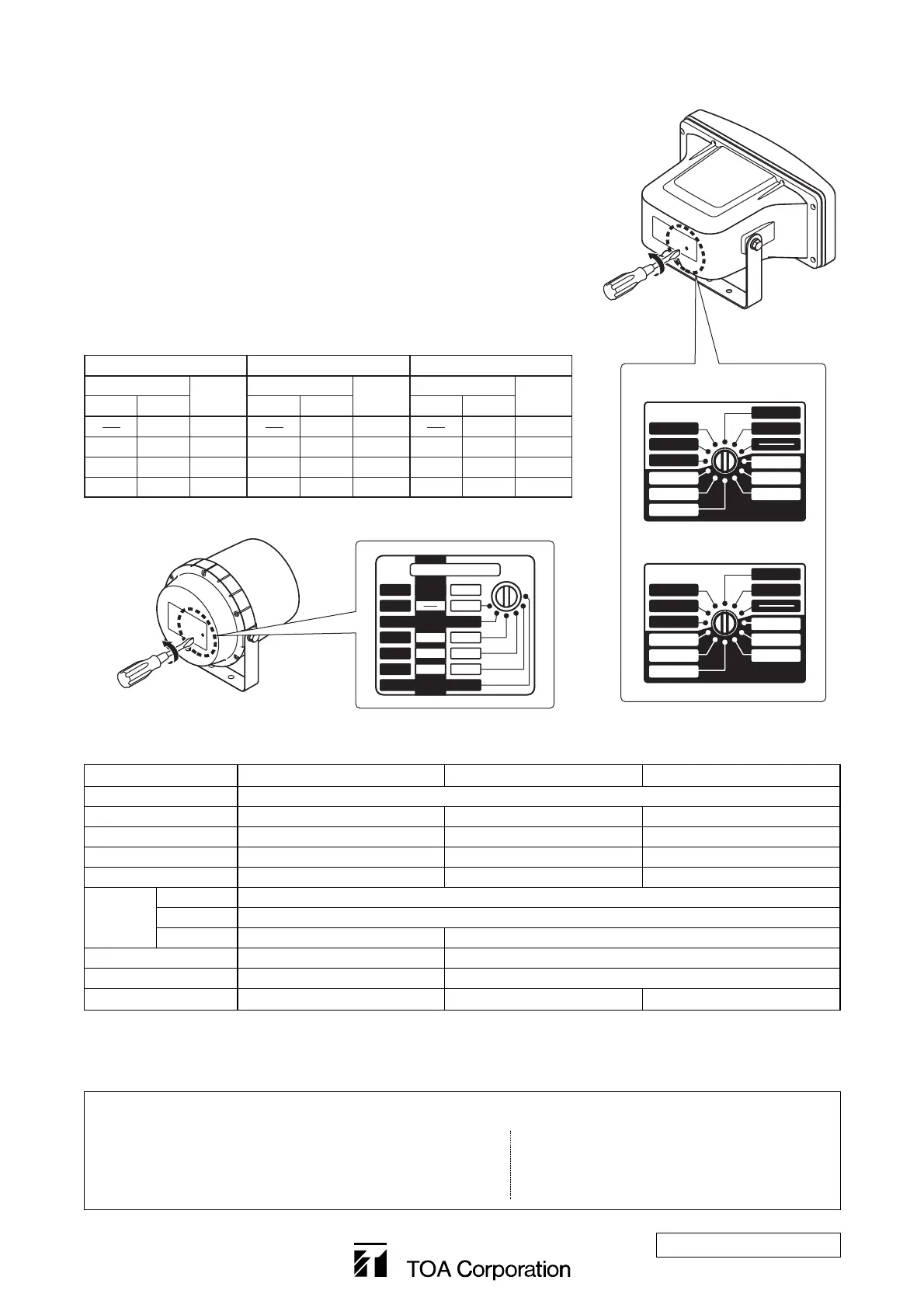 TOA Corporation